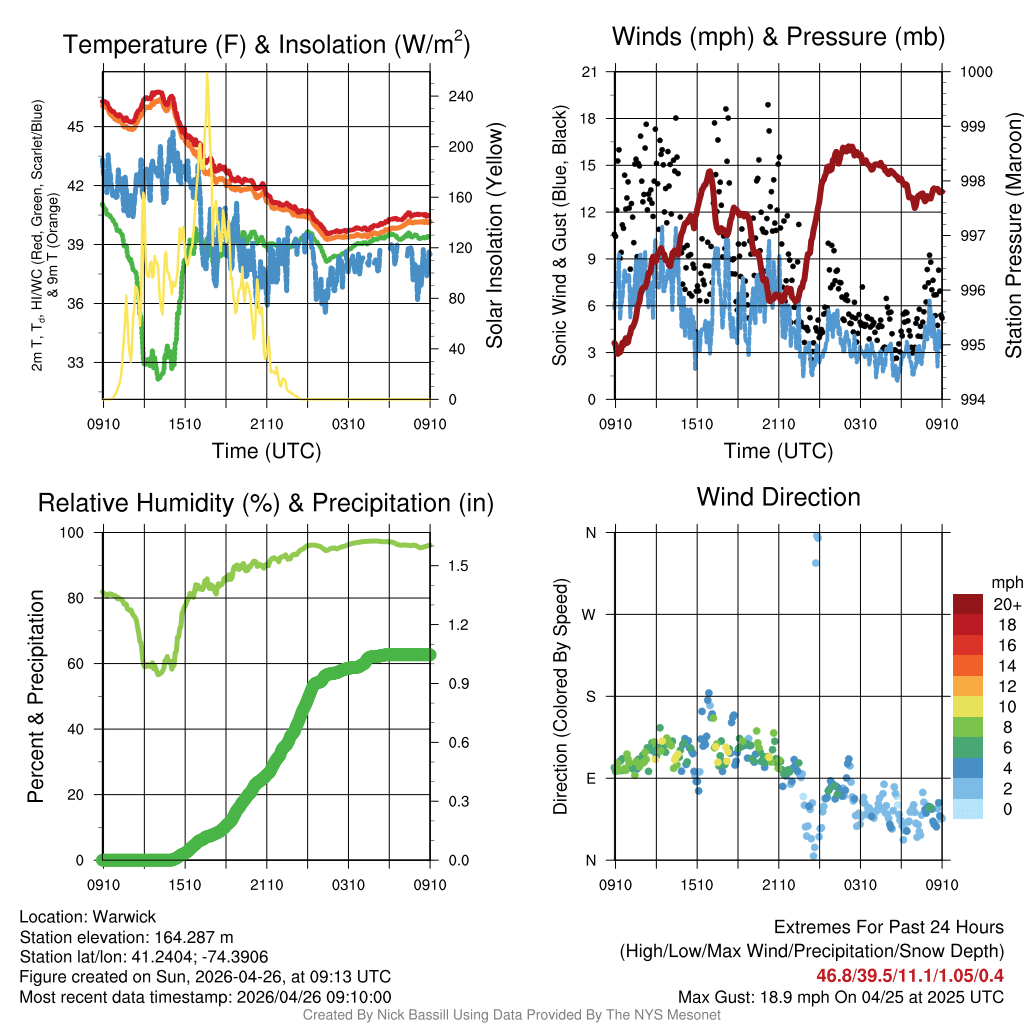 Temperature (F) & Insolation (W/m$^2$)

2m T, T$_d$, HI/WC (Red, Green, Scarlet/Blue) & 9m T (Orange)

45
42
39
36
33

240
200
160
120
80
40
0

Solar Insolation (Yellow)

0910 1510 2110 0310 0910

Time (UTC)

Winds (mph) & Pressure (mb)

Sonic Wind & Gust (Blue, Black)

21
18
15
12
9
6
3
0

1000
999
998
997
996
995
994

Station Pressure (Maroon)

0910 1510 2110 0310 0910

Time (UTC)

Relative Humidity (%) & Precipitation (in)

Percent & Precipitation

100
80
60
40
20
0

1.5
1.2
0.9
0.6
0.3
0.0

0910 1510 2110 0310 0910

Wind Direction

Direction (Colored By Speed)

N
W
S
E
N

0910 1510 2110 0310 0910

mph
20+
18
16
14
12
10
8
6
4
2
0

Location: Warwick
Station elevation: 164.287 m
Station lat/lon: 41.2404; -74.3906
Figure created on Sun, 2026-04-26, at 09:13 UTC
Most recent data timestamp: 2026/04/26 09:10:00

Extremes For Past 24 Hours
(High/Low/Max Wind/Precipitation/Snow Depth)
46.8/39.5/11.1/1.05/0.4
Max Gust: 18.9 mph On 04/25 at 2025 UTC

Created By Nick Bassill Using Data Provided By The NYS Mesonet